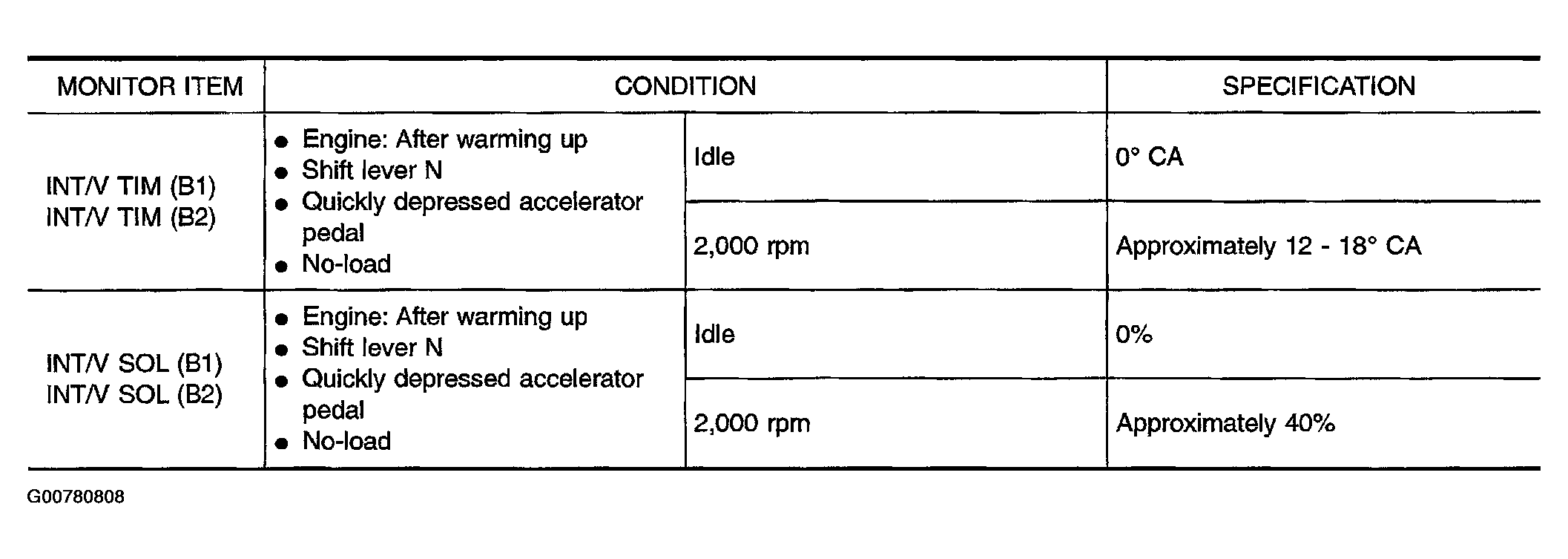 | MONITOR ITEM | CONDITION | | SPECIFICATION |
|---|---|---|---|
| INT/V TIM (B1) INT/V TIM (B2) | • Engine: After warming up • Shift lever N • Quickly depressed accelerator pedal • No-load | Idle | 0° CA |
| | | 2,000 rpm | Approximately 12 - 18° CA |
| INT/V SOL (B1) INT/V SOL (B2) | • Engine: After warming up • Shift lever N • Quickly depressed accelerator pedal • No-load | Idle | 0% |
| | | 2,000 rpm | Approximately 40% |

G00780808